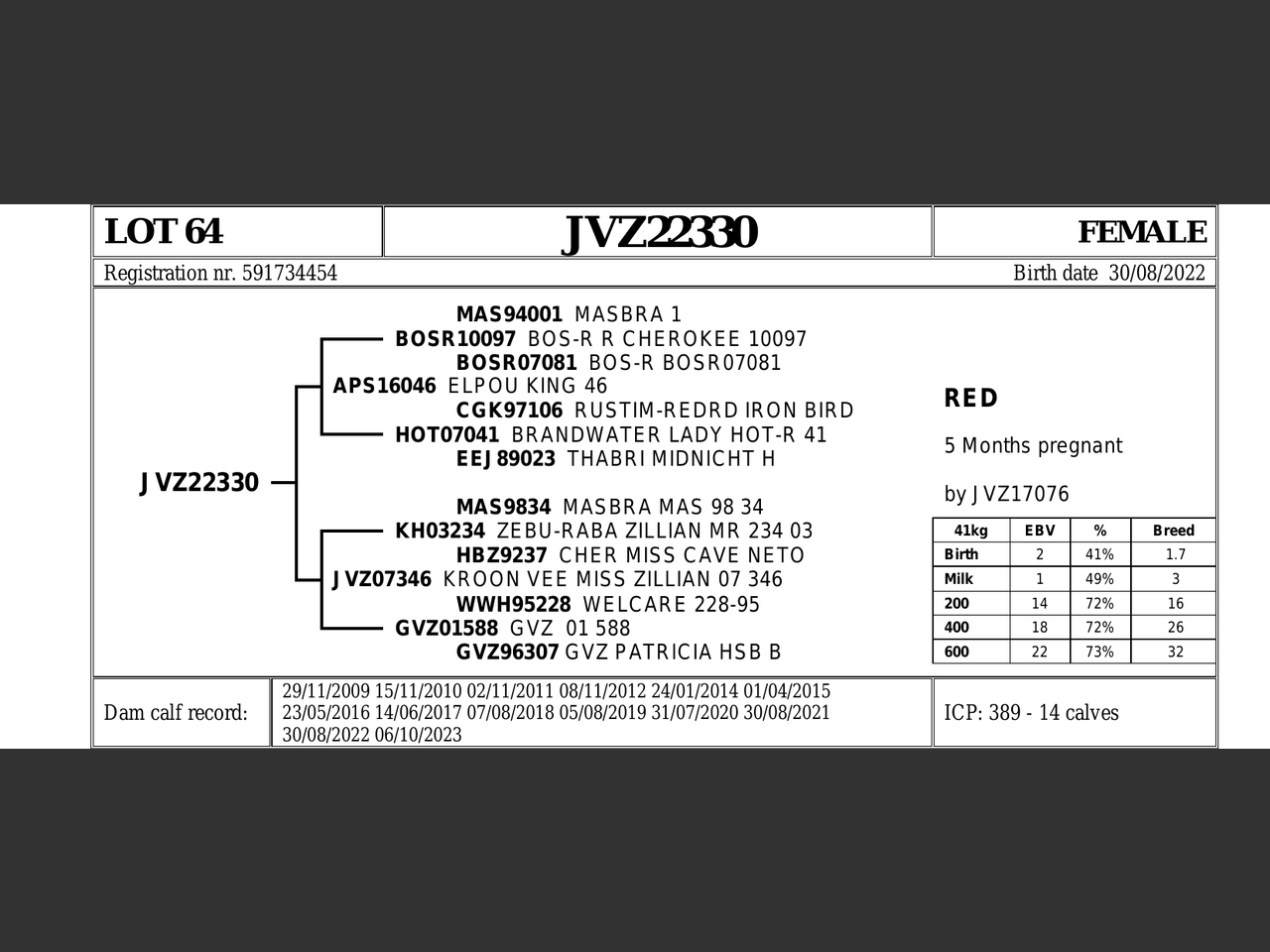 LOT 64

JVZ22330

FEMALE

Registration nr. 591734454

Birth date 30/08/2022

JVZ22330

MAS94001 MASBRA 1
BOSR10097 BOS-R R CHEROKEE 10097
BOSR07081 BOS-R BOSR07081
APS16046 ELPOU KING 46
CGK97106 RUSTIM-REDRD IRON BIRD
HOT07041 BRANDWATER LADY HOT-R 41
EEJ89023 THABRI MIDNICHT H

MAS9834 MASBRA MAS 98 34
KH03234 ZEBU-RABA ZILLIAN MR 234 03
HBZ9237 CHER MISS CAVE NETO
JVZ07346 KROON VEE MISS ZILLIAN 07 346
WWH95228 WELCARE 228-95
GVZ01588 GVZ 01 588
GVZ96307 GVZ PATRICIA HSB B

RED

5 Months pregnant

by JVZ17076

| 41kg | EBV | % | Breed |
|---|---|---|---|
| Birth | 2 | 41% | 1.7 |
| Milk | 1 | 49% | 3 |
| 200 | 14 | 72% | 16 |
| 400 | 18 | 72% | 26 |
| 600 | 22 | 73% | 32 |

Dam calf record:

29/11/2009 15/11/2010 02/11/2011 08/11/2012 24/01/2014 01/04/2015 23/05/2016 14/06/2017 07/08/2018 05/08/2019 31/07/2020 30/08/2021 30/08/2022 06/10/2023

ICP: 389 - 14 calves